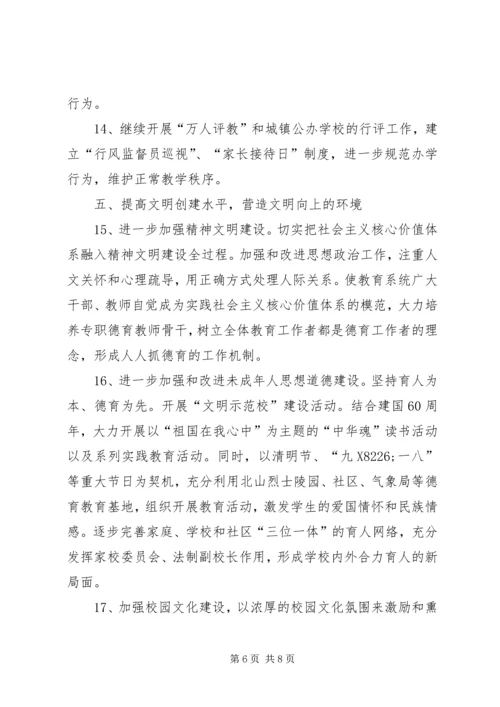 行为。

14、继续开展“万人评教”和城镇公办学校的行评工作，建立“行风监督员巡视”、“家长接待日”制度，进一步规范办学行为，维护正常教学秩序。

五、提高文明创建水平，营造文明向上的环境

15、进一步加强精神文明建设。切实把社会主义核心价值体系融入精神文明建设全过程。加强和改进思想政治工作，注重人文关怀和心理疏导，用正确方式处理人际关系。使教育系统广大干部、教师自觉成为实践社会主义核心价值体系的模范，大力培养专职德育教师骨干，树立全体教育工作者都是德育工作者的理念，形成人人抓德育的工作机制。

16、进一步加强和改进未成年人思想道德建设。坚持育人为本、德育为先。开展“文明示范校”建设活动。结合建国60周年，大力开展以“祖国在我心中”为主题的“中华魂”读书活动以及系列实践教育活动。同时，以清明节、“九X8226;一八”等重大节日为契机，充分利用北山烈士陵园、社区、气象局等德育教育基地，组织开展教育活动，激发学生的爱国情怀和民族情感。逐步完善家庭、学校和社区“三位一体”的育人网络，充分发挥家校委员会、法制副校长作用，形成学校内外合力育人的新局面。

17、加强校园文化建设，以浓厚的校园文化氛围来激励和熏

第6页 共8页